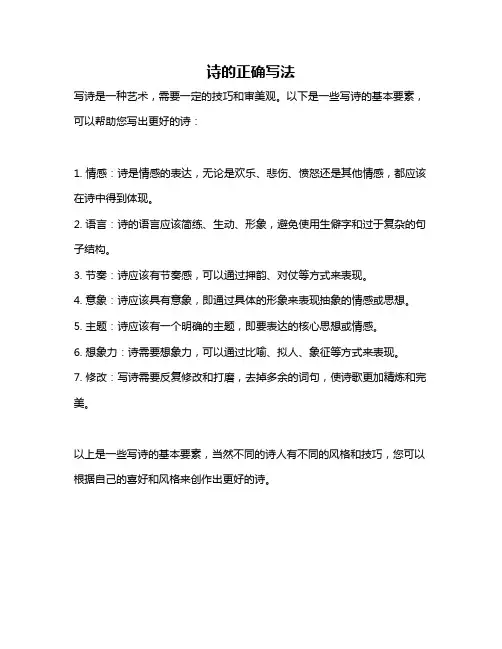 诗的正确写法

写诗是一种艺术，需要一定的技巧和审美观。以下是一些写诗的基本要素，可以帮助您写出更好的诗：

1. 情感：诗是情感的表达，无论是欢乐、悲伤、愤怒还是其他情感，都应该在诗中得到体现。

2. 语言：诗的语言应该简练、生动、形象，避免使用生僻字和过于复杂的句子结构。

3. 节奏：诗应该有节奏感，可以通过押韵、对仗等方式来表现。

4. 意象：诗应该具有意象，即通过具体的形象来表现抽象的情感或思想。

5. 主题：诗应该有一个明确的主题，即要表达的核心思想或情感。

6. 想象力：诗需要想象力，可以通过比喻、拟人、象征等方式来表现。

7. 修改：写诗需要反复修改和打磨，去掉多余的词句，使诗歌更加精炼和完美。

以上是一些写诗的基本要素，当然不同的诗人有不同的风格和技巧，您可以根据自己的喜好和风格来创作出更好的诗。